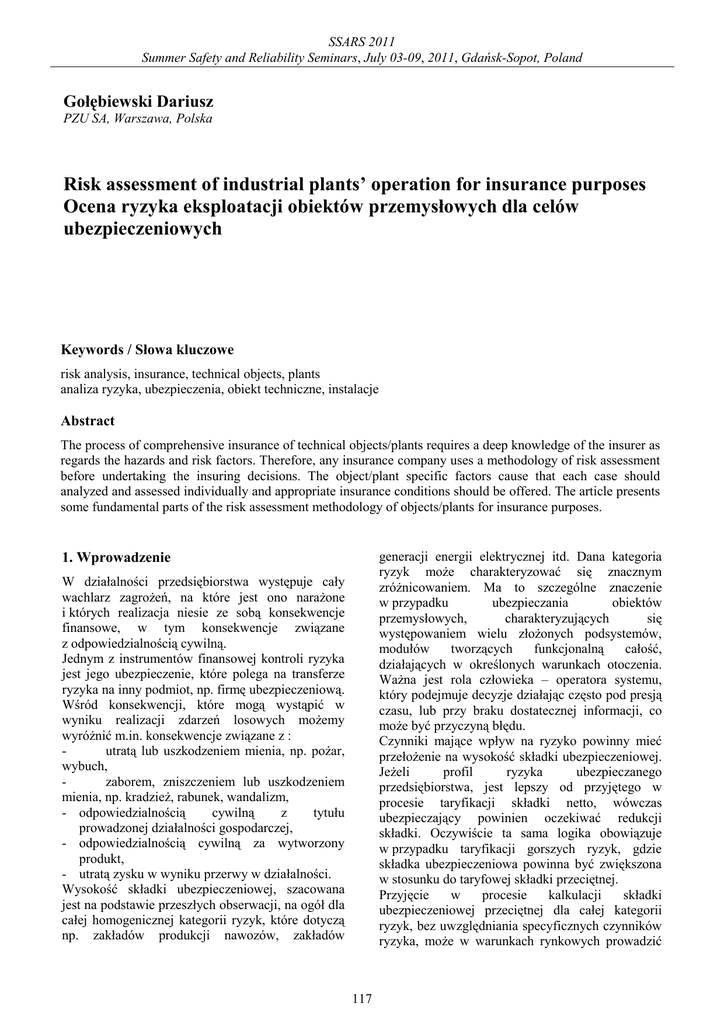 SSARS 2011
Summer Safety and Reliability Seminars, July 03-09, 2011, Gdańsk-Sopot, Poland

Gołębiewski Dariusz
PZU SA, Warszawa, Polska

Risk assessment of industrial plants' operation for insurance purposes
Ocena ryzyka eksploatacji obiektów przemysłowych dla celów ubezpieczeniowych

Keywords / Słowa kluczowe
risk analysis, insurance, technical objects, plants
analiza ryzyka, ubezpieczenia, obiekt techniczne, instalacje

Abstract
The process of comprehensive insurance of technical objects/plants requires a deep knowledge of the insurer as regards the hazards and risk factors. Therefore, any insurance company uses a methodology of risk assessment before undertaking the insuring decisions. The object/plant specific factors cause that each case should analyzed and assessed individually and appropriate insurance conditions should be offered. The article presents some fundamental parts of the risk assessment methodology of objects/plants for insurance purposes.

1. Wprowadzenie
W działalności przedsiębiorstwa występuje cały wachlarz zagrożeń, na które jest ono narażone i których realizacja niesie ze sobą konsekwencje finansowe, w tym konsekwencje związane z odpowiedzialnością cywilną.
Jednym z instrumentów finansowej kontroli ryzyka jest jego ubezpieczenie, które polega na transferze ryzyka na inny podmiot, np. firmę ubezpieczeniową. Wśród konsekwencji, które mogą wystąpić w wyniku realizacji zdarzeń losowych możemy wyróżnić m.in. konsekwencje związane z :
- utratą lub uszkodzeniem mienia, np. pożar, wybuch,
- zaborem, zniszczeniem lub uszkodzeniem mienia, np. kradzież, rabunek, wandalizm,
- odpowiedzialnością cywilną z tytułu prowadzonej działalności gospodarczej,
- odpowiedzialnością cywilną za wytworzony produkt,
- utratą zysku w wyniku przerwy w działalności.
Wysokość składki ubezpieczeniowej, szacowana jest na podstawie przeszłych obserwacji, na ogół dla całej homogenicznej kategorii ryzyk, które dotyczą np. zakładów produkcji nawozów, zakładów generacji energii elektrycznej itd. Dana kategoria ryzyk może charakteryzować się znacznym zróżnicowaniem. Ma to szczególne znaczenie w przypadku ubezpieczania obiektów przemysłowych, charakteryzujących się występowaniem wielu złożonych podsystemów, modułów tworzących funkcjonalną całość, działających w określonych warunkach otoczenia. Ważna jest rola człowieka – operatora systemu, który podejmuje decyzje działając często pod presją czasu, lub przy braku dostatecznej informacji, co może być przyczyną błędu.
Czynniki mające wpływ na ryzyko powinny mieć przełożenie na wysokość składki ubezpieczeniowej. Jeżeli profil ryzyka ubezpieczanego przedsiębiorstwa, jest lepszy od przyjętego w procesie taryfikacji składki netto, wówczas ubezpieczający powinien oczekiwać redukcji składki. Oczywiście ta sama logika obowiązuje w przypadku taryfikacji gorszych ryzyk, gdzie składka ubezpieczeniowa powinna być zwiększona w stosunku do taryfowej składki przeciętnej.
Przyjęcie w procesie kalkulacji składki ubezpieczeniowej przeciętnej dla całej kategorii ryzyk, bez uwzględniania specyficznych czynników ryzyka, może w warunkach rynkowych prowadzić

117